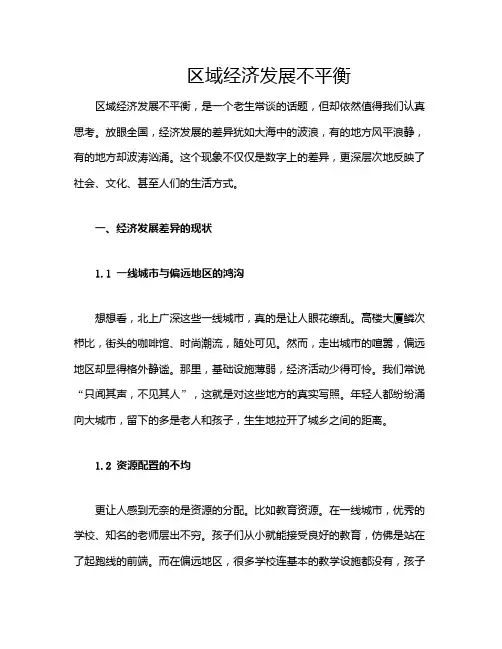 区域经济发展不平衡

区域经济发展不平衡，是一个老生常谈的话题，但却依然值得我们认真思考。放眼全国，经济发展的差异犹如大海中的波浪，有的地方风平浪静，有的地方却波涛汹涌。这个现象不仅仅是数字上的差异，更深层次地反映了社会、文化、甚至人们的生活方式。

一、经济发展差异的现状

1.1 一线城市与偏远地区的鸿沟

想想看，北上广深这些一线城市，真的是让人眼花缭乱。高楼大厦鳞次栉比，街头的咖啡馆、时尚潮流，随处可见。然而，走出城市的喧嚣，偏远地区却显得格外静谧。那里，基础设施薄弱，经济活动少得可怜。我们常说“只闻其声，不见其人”，这就是对这些地方的真实写照。年轻人都纷纷涌向大城市，留下的多是老人和孩子，生生地拉开了城乡之间的距离。

1.2 资源配置的不均

更让人感到无奈的是资源的分配。比如教育资源。在一线城市，优秀的学校、知名的老师层出不穷。孩子们从小就能接受良好的教育，仿佛是站在了起跑线的前端。而在偏远地区，很多学校连基本的教学设施都没有，孩子